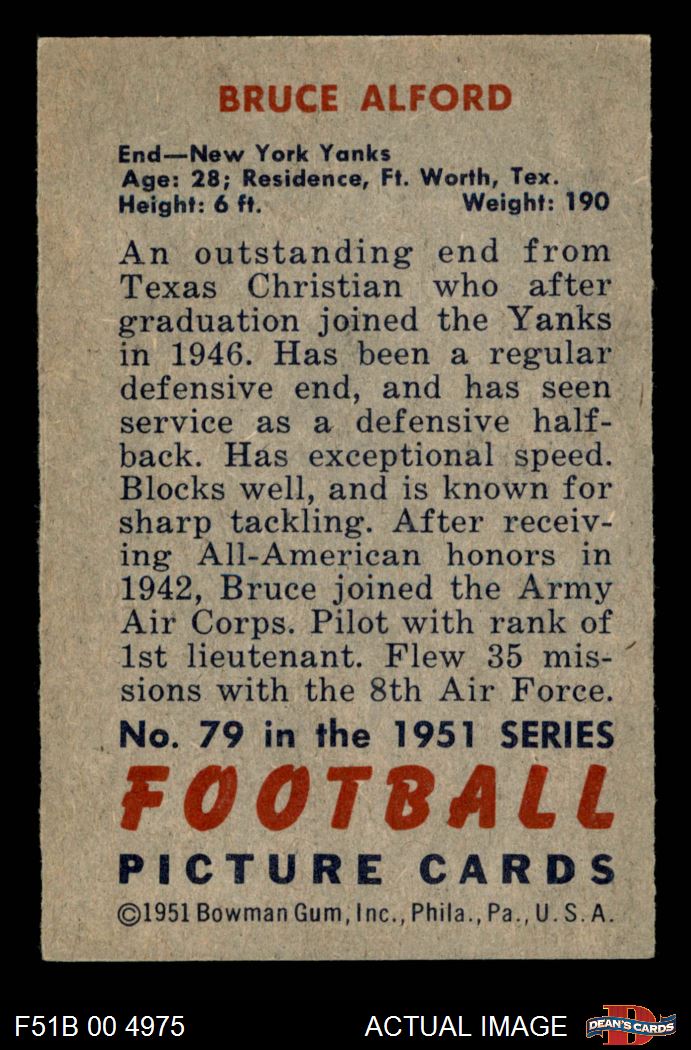 BRUCE ALFORD

End—New York Yanks
Age: 28; Residence, Ft. Worth, Tex.
Height: 6 ft. Weight: 190

An outstanding end from Texas Christian who after graduation joined the Yanks in 1946. Has been a regular defensive end, and has seen service as a defensive halfback. Has exceptional speed. Blocks well, and is known for sharp tackling. After receiving All-American honors in 1942, Bruce joined the Army Air Corps. Pilot with rank of 1st lieutenant. Flew 35 missions with the 8th Air Force.

No. 79 in the 1951 SERIES

FOOTBALL

PICTURE CARDS

©1951 Bowman Gum, Inc., Phila., Pa., U.S.A.

F51B 00 4975

ACTUAL IMAGE

DEAN'S CARDS